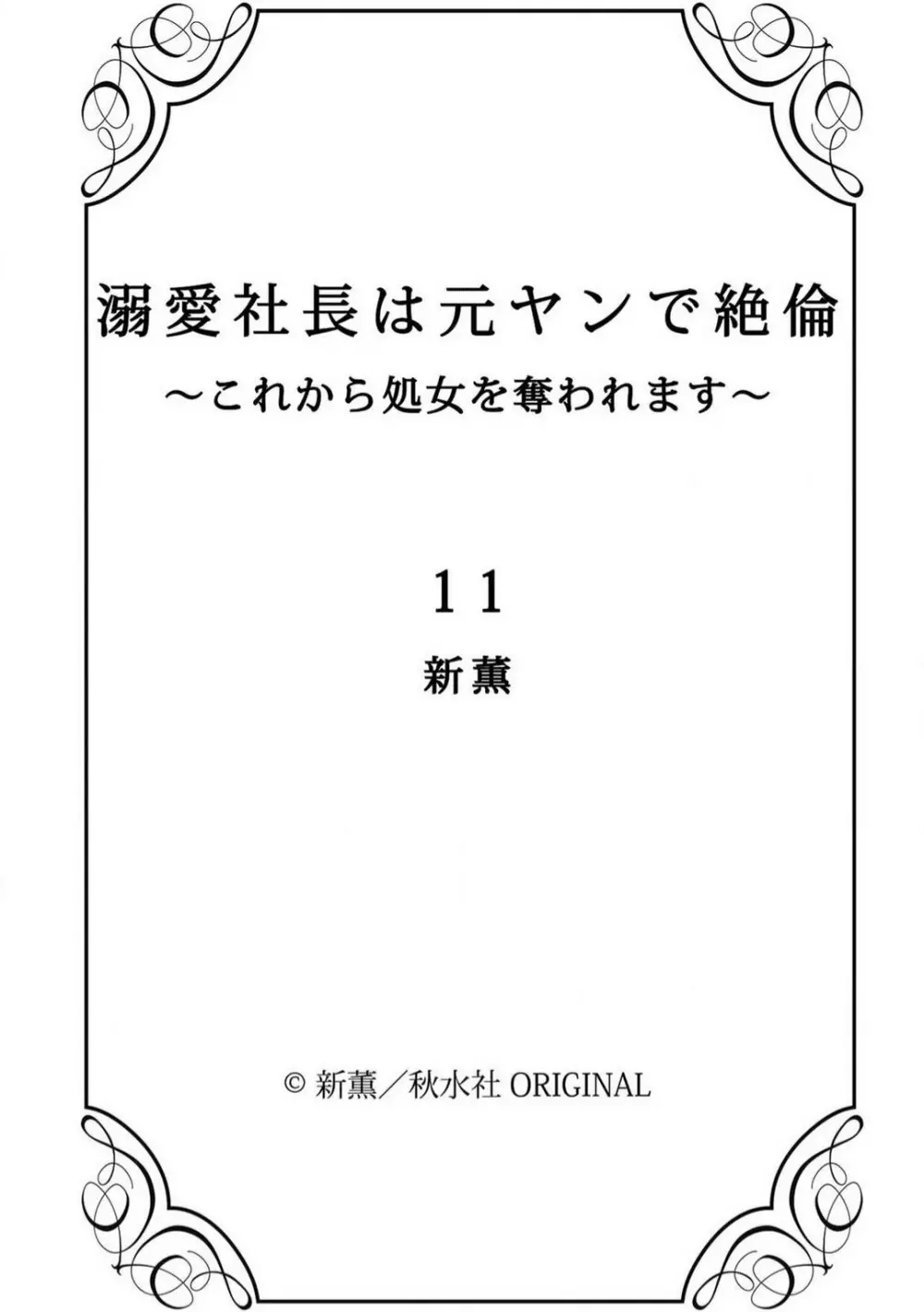 溺愛社長は元ヤンで絶倫
～これから処女を奪われます～

11

新薫

© 新薫／秋水社 ORIGINAL